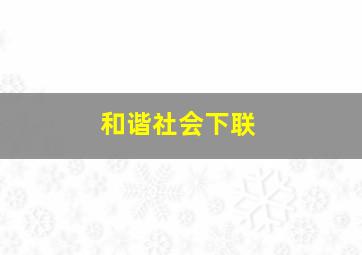 和谐社会下联